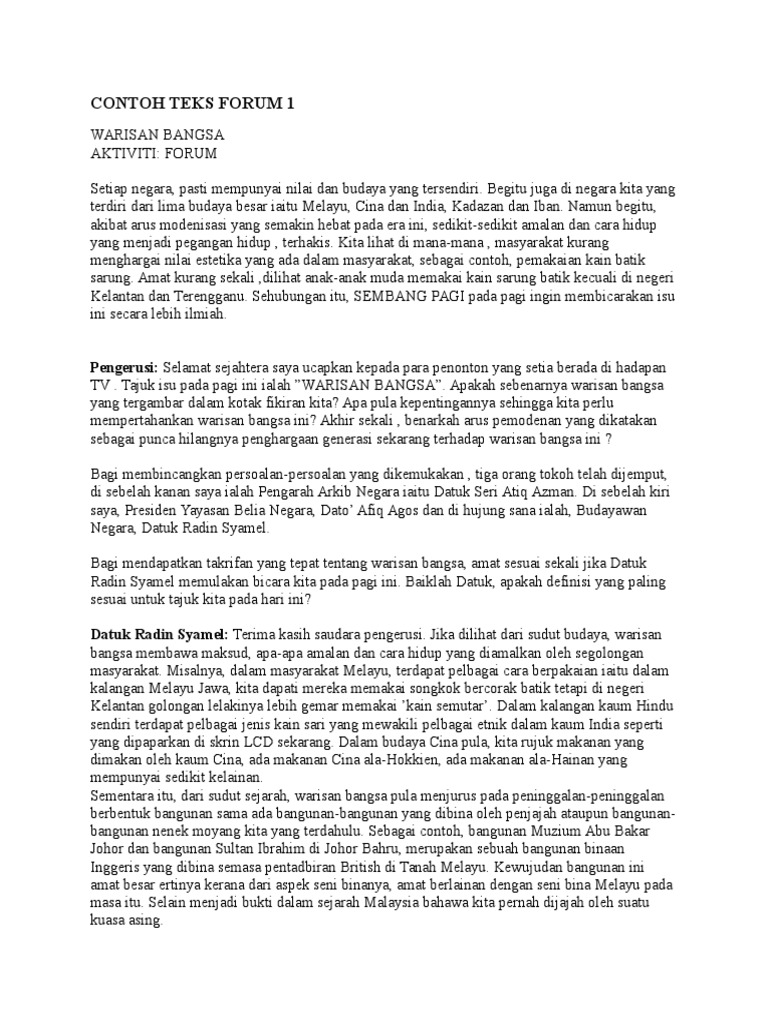 CONTOH TEKS FORUM 1

WARISAN BANGSA
AKTIVITI: FORUM

Setiap negara, pasti mempunyai nilai dan budaya yang tersendiri. Begitu juga di negara kita yang terdiri dari lima budaya besar iaitu Melayu, Cina dan India, Kadazan dan Iban. Namun begitu, akibat arus modenisasi yang semakin hebat pada era ini, sedikit-sedikit amalan dan cara hidup yang menjadi pegangan hidup , terhakis. Kita lihat di mana-mana , masyarakat kurang menghargai nilai estetika yang ada dalam masyarakat, sebagai contoh, pemakaian kain batik sarung. Amat kurang sekali ,dilihat anak-anak muda memakai kain sarung batik kecuali di negeri Kelantan dan Terengganu. Sehubungan itu, SEMBANG PAGI pada pagi ingin membicarakan isu ini secara lebih ilmiah.

Pengerusi: Selamat sejahtera saya ucapkan kepada para penonton yang setia berada di hadapan TV . Tajuk isu pada pagi ini ialah "WARISAN BANGSA". Apakah sebenarnya warisan bangsa yang tergambar dalam kotak fikiran kita? Apa pula kepentingannya sehingga kita perlu mempertahankan warisan bangsa ini? Akhir sekali , benarkah arus pemodenan yang dikatakan sebagai punca hilangnya penghargaan generasi sekarang terhadap warisan bangsa ini ?

Bagi membincangkan persoalan-persoalan yang dikemukakan , tiga orang tokoh telah dijemput, di sebelah kanan saya ialah Pengarah Arkib Negara iaitu Datuk Seri Atiq Azman. Di sebelah kiri saya, Presiden Yayasan Belia Negara, Dato' Afiq Agos dan di hujung sana ialah, Budayawan Negara, Datuk Radin Syamel.

Bagi mendapatkan takrifan yang tepat tentang warisan bangsa, amat sesuai sekali jika Datuk Radin Syamel memulakan bicara kita pada pagi ini. Baiklah Datuk, apakah definisi yang paling sesuai untuk tajuk kita pada hari ini?

Datuk Radin Syamel: Terima kasih saudara pengerusi. Jika dilihat dari sudut budaya, warisan bangsa membawa maksud, apa-apa amalan dan cara hidup yang diamalkan oleh segolongan masyarakat. Misalnya, dalam masyarakat Melayu, terdapat pelbagai cara berpakaian iaitu dalam kalangan Melayu Jawa, kita dapati mereka memakai songkok bercorak batik tetapi di negeri Kelantan golongan lelakinya lebih gemar memakai 'kain semutar'. Dalam kalangan kaum Hindu sendiri terdapat pelbagai jenis kain sari yang mewakili pelbagai etnik dalam kaum India seperti yang dipaparkan di skrin LCD sekarang. Dalam budaya Cina pula, kita rujuk makanan yang dimakan oleh kaum Cina, ada makanan Cina ala-Hokkien, ada makanan ala-Hainan yang mempunyai sedikit kelainan.
Sementara itu, dari sudut sejarah, warisan bangsa pula menjurus pada peninggalan-peninggalan berbentuk bangunan sama ada bangunan-bangunan yang dibina oleh penjajah ataupun bangunan-bangunan nenek moyang kita yang terdahulu. Sebagai contoh, bangunan Muzium Abu Bakar Johor dan bangunan Sultan Ibrahim di Johor Bahru, merupakan sebuah bangunan binaan Inggeris yang dibina semasa pentadbiran British di Tanah Melayu. Kewujudan bangunan ini amat besar ertinya kerana dari aspek seni binanya, amat berlainan dengan seni bina Melayu pada masa itu. Selain menjadi bukti dalam sejarah Malaysia bahawa kita pernah dijajah oleh suatu kuasa asing.